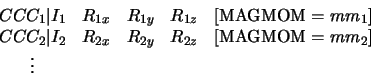 $CCC_1|I_1 \quad R_{1x} \quad R_{1y} \quad R_{1z} \quad [\mathrm{MAGMOM} = mm_1]$
$CCC_2|I_2 \quad R_{2x} \quad R_{2y} \quad R_{2z} \quad [\mathrm{MAGMOM} = mm_2]$
$\vdots$